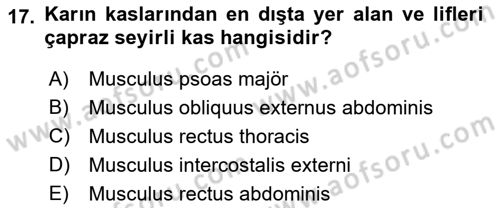 17. Karın kaslarından en dışta yer alan ve lifleri çapraz seyirli kas hangisidir?

A) Musculus psoas majör
B) Musculus obliquus externus abdominis
C) Musculus rectus thoracis
D) Musculus intercostalis externi
E) Musculus rectus abdominis

www.aofsoru.com
www.aofsoru.com
www.aofsoru.com
www.aofsoru.com